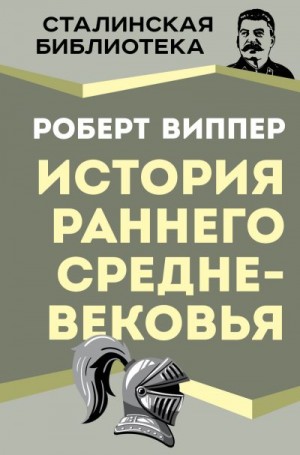 СТАЛИНСКАЯ БИБЛИОТЕКА

РОБЕРТ ВИППЕР

ИСТОРИЯ РАННЕГО СРЕДНЕВЕКОВЬЯ